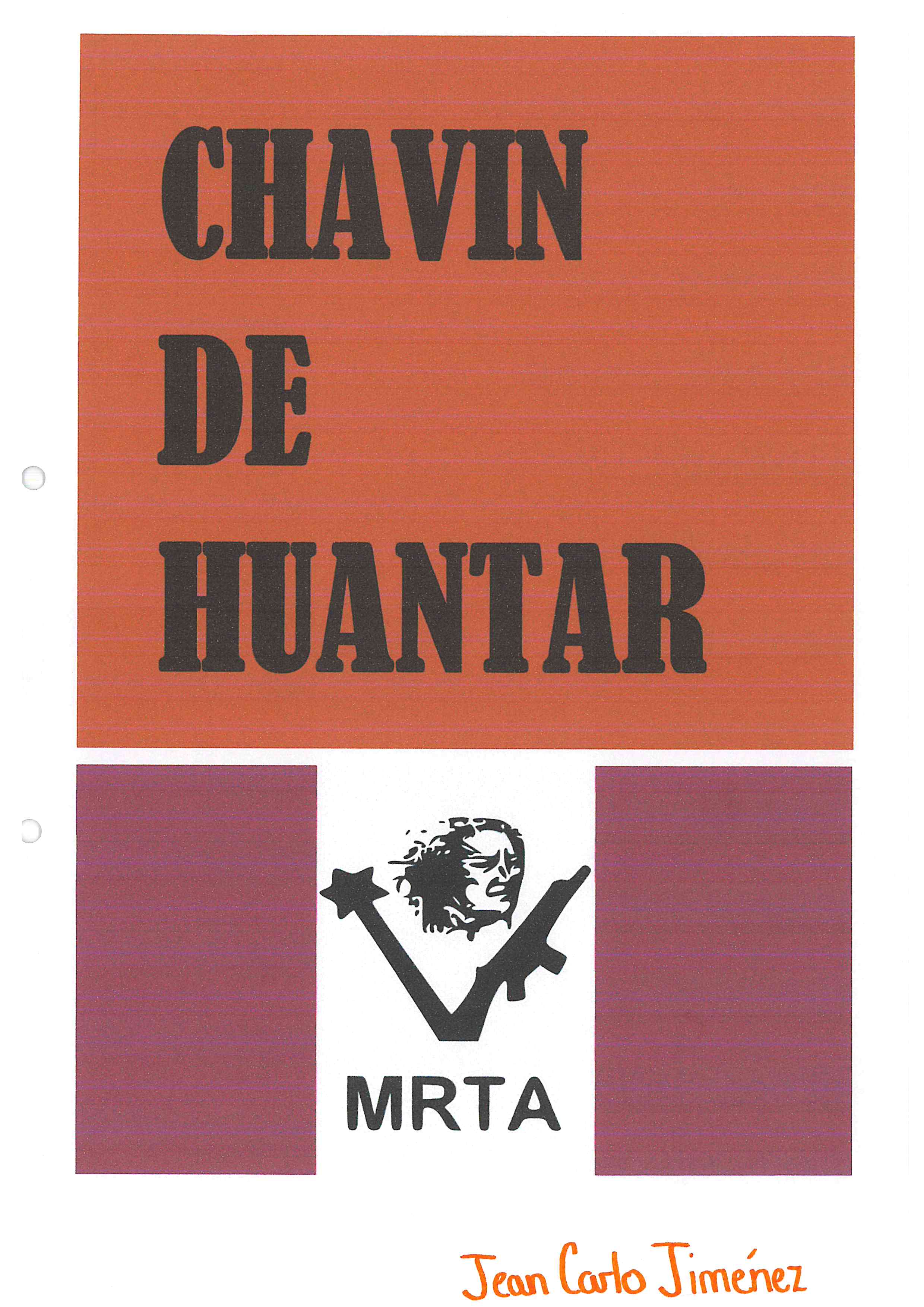 CHAVIN
DE
HUANTAR

MRTA

Jean Carlo Jiménez